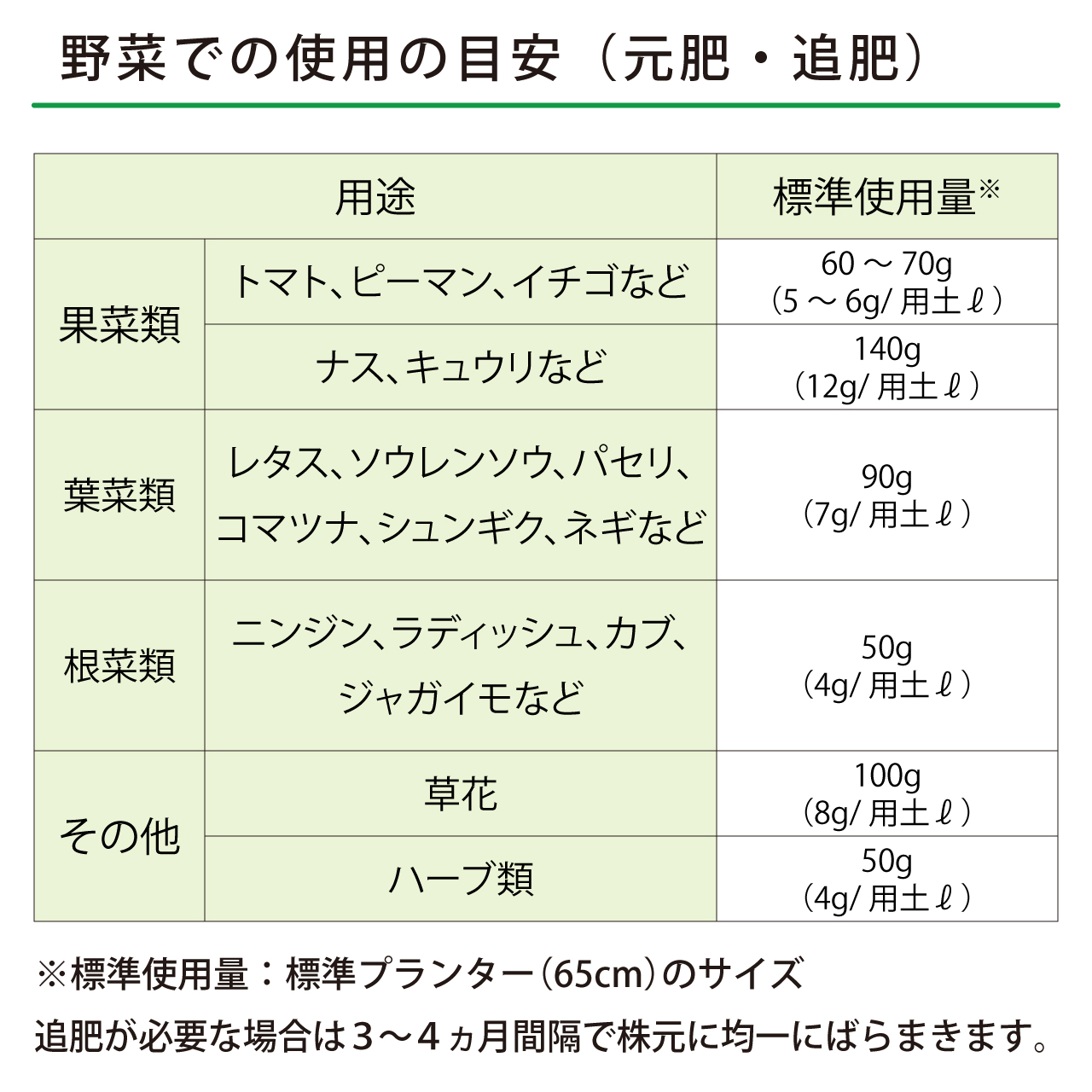 野菜での使用の目安（元肥・追肥）

| 用途 |  | 標準使用量※ |
|---|---|---|
| 果菜類 | トマト、ピーマン、イチゴなど | 60～70g（5～6g/用土ℓ） |
|  | ナス、キュウリなど | 140g（12g/用土ℓ） |
| 葉菜類 | レタス、ソウレンソウ、パセリ、コマツナ、シュンギク、ネギなど | 90g（7g/用土ℓ） |
| 根菜類 | ニンジン、ラディッシュ、カブ、ジャガイモなど | 50g（4g/用土ℓ） |
| その他 | 草花 | 100g（8g/用土ℓ） |
|  | ハーブ類 | 50g（4g/用土ℓ） |

※標準使用量：標準プランター（65cm）のサイズ

追肥が必要な場合は3～4ヵ月間隔で株元に均一にばらまきます。